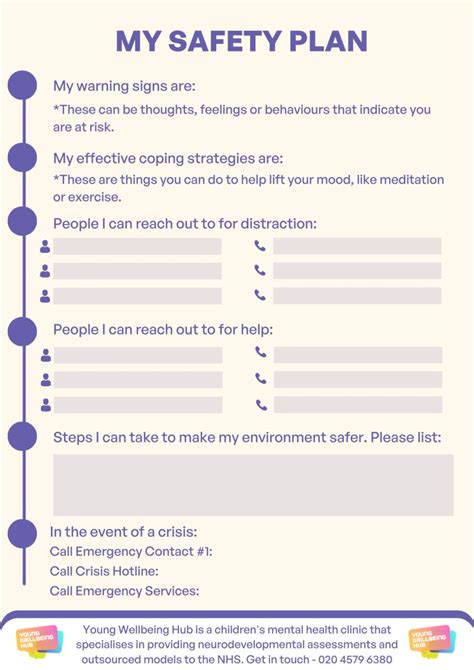 MY SAFETY PLAN

My warning signs are:

*These can be thoughts, feelings or behaviours that indicate you are at risk.

My effective coping strategies are:

*These are things you can do to help lift your mood, like meditation or exercise.

People I can reach out to for distraction:

People I can reach out to for help:

Steps I can take to make my environment safer. Please list:

In the event of a crisis:
Call Emergency Contact #1:
Call Crisis Hotline:
Call Emergency Services:

YOUNG WELLBEING HUB

Young Wellbeing Hub is a children's mental health clinic that specialises in providing neurodevelopmental assessments and outsourced models to the NHS. Get in touch - 020 4579 6380

YOUNG WELLBEING HUB